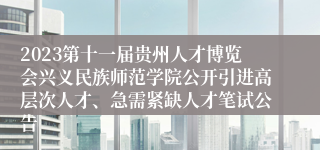 2023第十一届贵州人才博览会兴义民族师范学院公开引进高层次人才、急需紧缺人才笔试公告